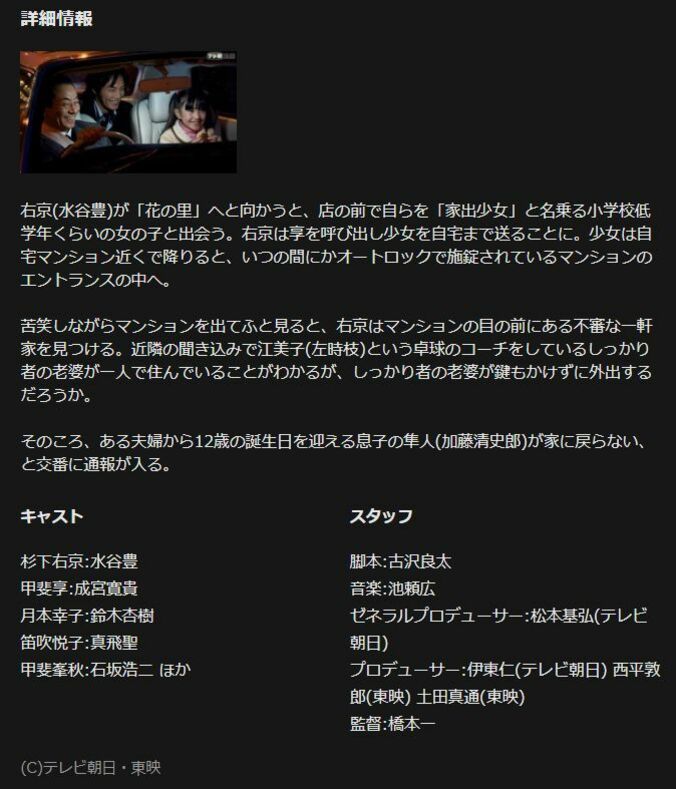 詳細情報

右京(水谷豊)が「花の里」へと向かうと、店の前で自らを「家出少女」と名乗る小学校低学年くらいの女の子と出会う。右京は享を呼び出し少女を自宅まで送ることに。少女は自宅マンション近くで降りると、いつの間にかオートロックで施錠されているマンションのエントランスの中へ。

苦笑しながらマンションを出てふと見ると、右京はマンションの目の前にある不審な一軒家を見つける。近隣の聞き込みで江美子(左時枝)という卓球のコーチをしているしっかり者の老婆が一人で住んでいることがわかるが、しっかり者の老婆が鍵もかけずに外出するだろうか。

そのころ、ある夫婦から12歳の誕生日を迎える息子の隼人(加藤清史郎)が家に戻らない、と交番に通報が入る。

キャスト

杉下右京:水谷豊
甲斐享:成宮寛貴
月本幸子:鈴木杏樹
笛吹悦子:真飛聖
甲斐峯秋:石坂浩二 ほか

スタッフ

脚本:古沢良太
音楽:池頼広
ゼネラルプロデューサー:松本基弘(テレビ朝日)
プロデューサー:伊東仁(テレビ朝日) 西平敦郎(東映) 土田真通(東映)
監督:橋本一

(C)テレビ朝日・東映